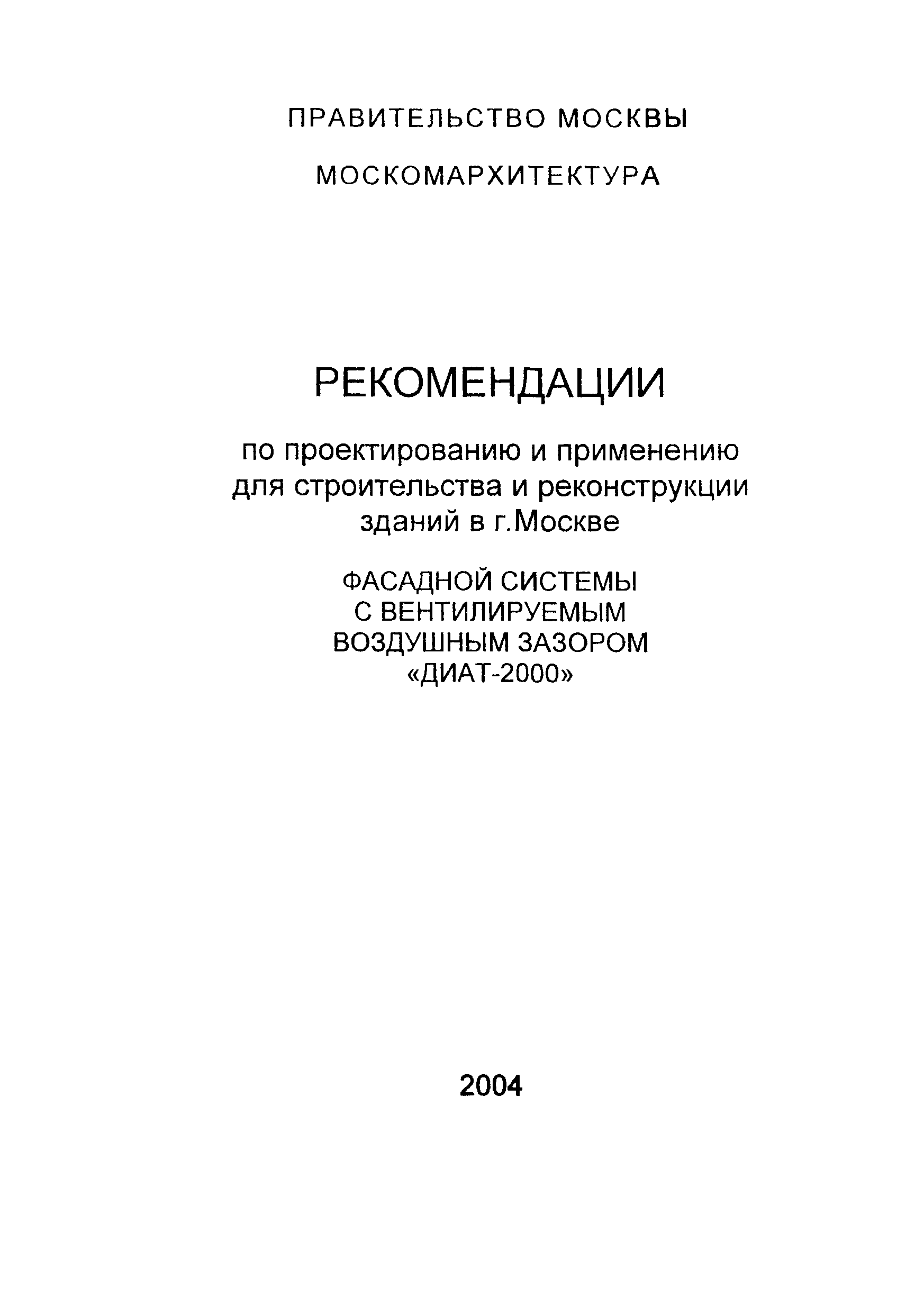 ПРАВИТЕЛЬСТВО МОСКВЫ

МОСКОМАРХИТЕКТУРА

РЕКОМЕНДАЦИИ

по проектированию и применению для строительства и реконструкции зданий в г.Москве

ФАСАДНОЙ СИСТЕМЫ С ВЕНТИЛИРУЕМЫМ ВОЗДУШНЫМ ЗАЗОРОМ «ДИАТ-2000»

2004